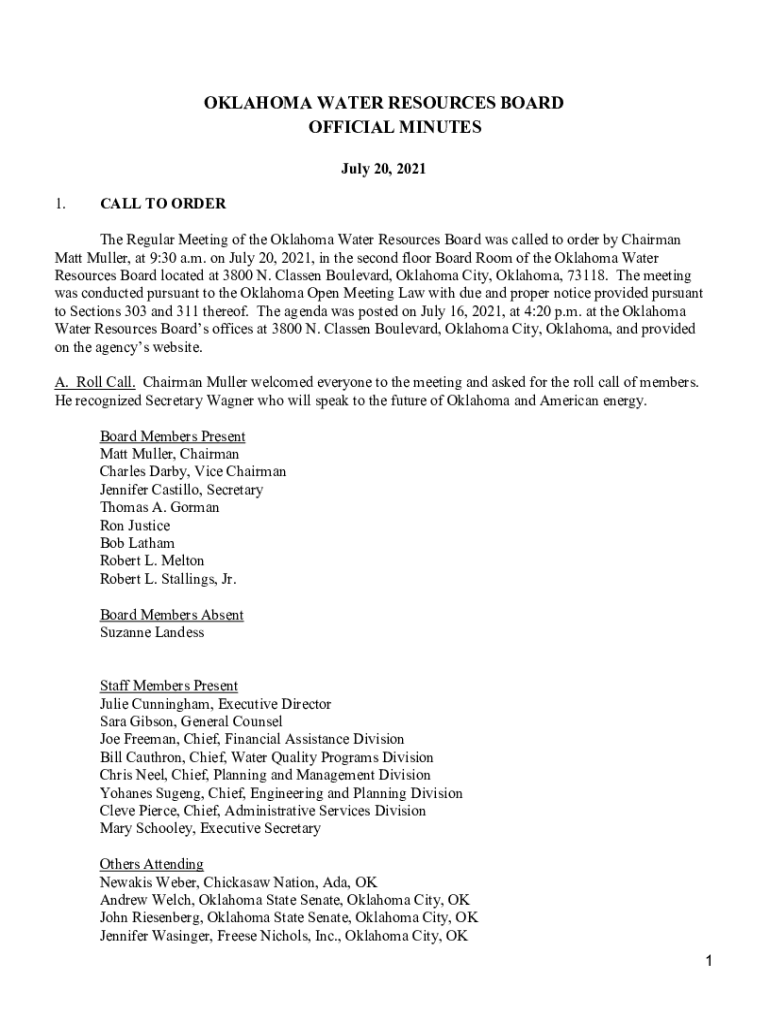 OKLAHOMA WATER RESOURCES BOARD
OFFICIAL MINUTES

July 20, 2021

1. CALL TO ORDER

The Regular Meeting of the Oklahoma Water Resources Board was called to order by Chairman Matt Muller, at 9:30 a.m. on July 20, 2021, in the second floor Board Room of the Oklahoma Water Resources Board located at 3800 N. Classen Boulevard, Oklahoma City, Oklahoma, 73118. The meeting was conducted pursuant to the Oklahoma Open Meeting Law with due and proper notice provided pursuant to Sections 303 and 311 thereof. The agenda was posted on July 16, 2021, at 4:20 p.m. at the Oklahoma Water Resources Board's offices at 3800 N. Classen Boulevard, Oklahoma City, Oklahoma, and provided on the agency's website.

A. Roll Call. Chairman Muller welcomed everyone to the meeting and asked for the roll call of members. He recognized Secretary Wagner who will speak to the future of Oklahoma and American energy.

Board Members Present
Matt Muller, Chairman
Charles Darby, Vice Chairman
Jennifer Castillo, Secretary
Thomas A. Gorman
Ron Justice
Bob Latham
Robert L. Melton
Robert L. Stallings, Jr.

Board Members Absent
Suzanne Landess

Staff Members Present
Julie Cunningham, Executive Director
Sara Gibson, General Counsel
Joe Freeman, Chief, Financial Assistance Division
Bill Cauthron, Chief, Water Quality Programs Division
Chris Neel, Chief, Planning and Management Division
Yohanes Sugeng, Chief, Engineering and Planning Division
Cleve Pierce, Chief, Administrative Services Division
Mary Schooley, Executive Secretary

Others Attending
Newakis Weber, Chickasaw Nation, Ada, OK
Andrew Welch, Oklahoma State Senate, Oklahoma City, OK
John Riesenberg, Oklahoma State Senate, Oklahoma City, OK
Jennifer Wasinger, Freese Nichols, Inc., Oklahoma City, OK

1